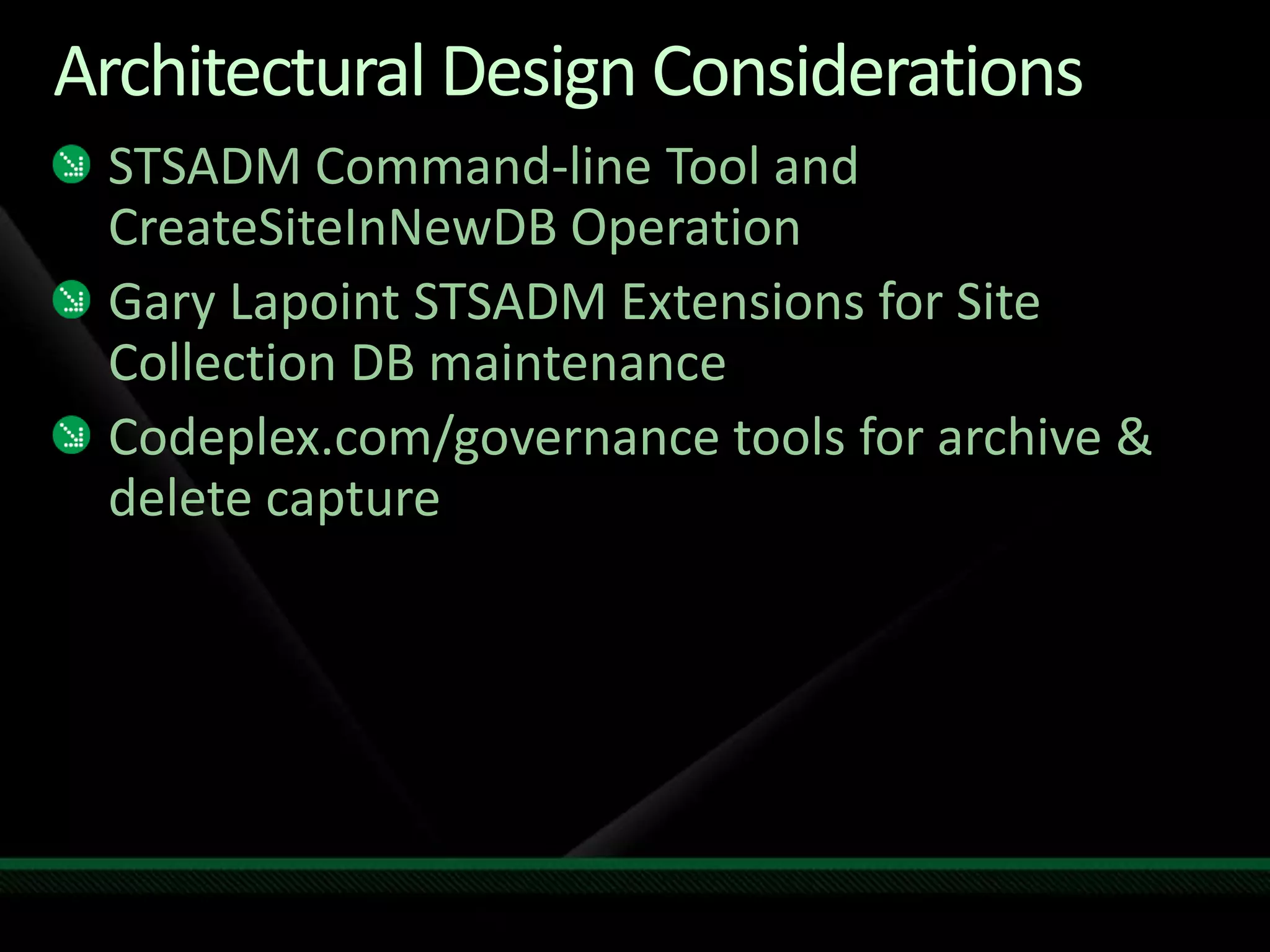 Architectural Design Considerations

STSADM Command-line Tool and CreateSiteInNewDB Operation

Gary Lapoint STSADM Extensions for Site Collection DB maintenance

Codeplex.com/governance tools for archive & delete capture